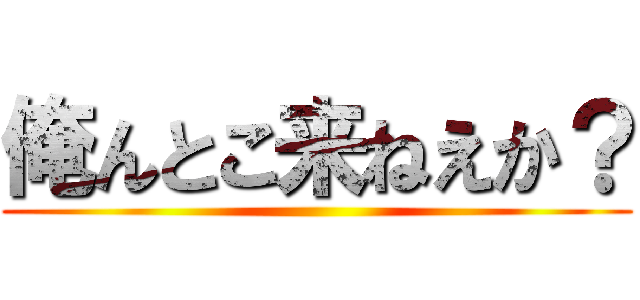 俺んとこ来ねえか？